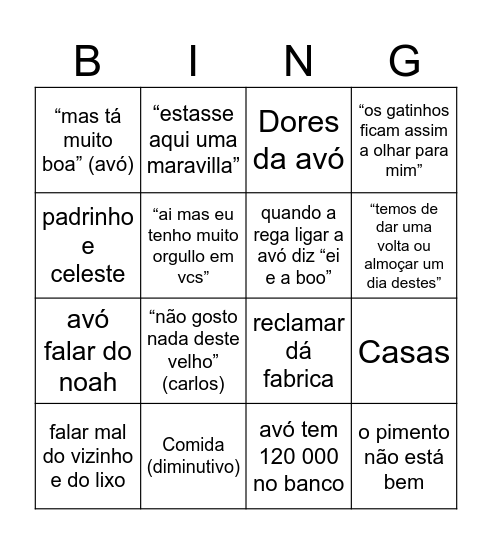 | B | I | N | G |
|---|---|---|---|
| “mas tá muito boa” (avó) | “estasse aqui uma maravilla” | Dores da avó | “os gatinhos ficam assim a olhar para mim” |
| padrinho e celeste | “ai mas eu tenho muito orgullo em vcs” | quando a rega ligar a avó diz “ei e a boo” | “temos de dar uma volta ou almoçar um dia destes” |
| avó falar do noah | “não gosto nada deste velho” (carlos) | reclamar dá fabrica | Casas |
| falar mal do vizinho e do lixo | Comida (diminutivo) | avó tem 120 000 no banco | o pimento não está bem |